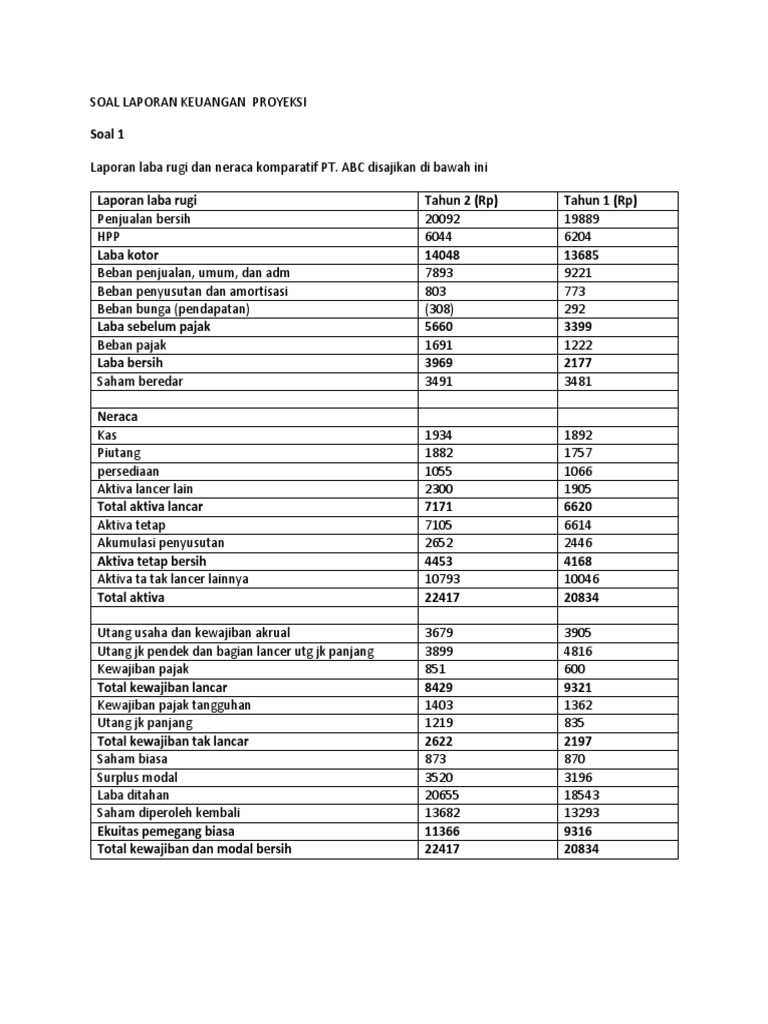 SOAL LAPORAN KEUANGAN PROYEKSI

Soal 1

Laporan laba rugi dan neraca komparatif PT. ABC disajikan di bawah ini

| Laporan laba rugi | Tahun 2 (Rp) | Tahun 1 (Rp) |
|---|---|---|
| Penjualan bersih | 20092 | 19889 |
| HPP | 6044 | 6204 |
| Laba kotor | 14048 | 13685 |
| Beban penjualan, umum, dan adm | 7893 | 9221 |
| Beban penyusutan dan amortisasi | 803 | 773 |
| Beban bunga (pendapatan) | (308) | 292 |
| Laba sebelum pajak | 5660 | 3399 |
| Beban pajak | 1691 | 1222 |
| Laba bersih | 3969 | 2177 |
| Saham beredar | 3491 | 3481 |
| | | |
| Neraca | | |
| Kas | 1934 | 1892 |
| Piutang | 1882 | 1757 |
| persediaan | 1055 | 1066 |
| Aktiva lancer lain | 2300 | 1905 |
| Total aktiva lancar | 7171 | 6620 |
| Aktiva tetap | 7105 | 6614 |
| Akumulasi penyusutan | 2652 | 2446 |
| Aktiva tetap bersih | 4453 | 4168 |
| Aktiva ta tak lancer lainnya | 10793 | 10046 |
| Total aktiva | 22417 | 20834 |
| | | |
| Utang usaha dan kewajiban akrual | 3679 | 3905 |
| Utang jk pendek dan bagian lancer utg jk panjang | 3899 | 4816 |
| Kewajiban pajak | 851 | 600 |
| Total kewajiban lancar | 8429 | 9321 |
| Kewajiban pajak tangguhan | 1403 | 1362 |
| Utang jk panjang | 1219 | 835 |
| Total kewajiban tak lancar | 2622 | 2197 |
| Saham biasa | 873 | 870 |
| Surplus modal | 3520 | 3196 |
| Laba ditahan | 20655 | 18543 |
| Saham diperoleh kembali | 13682 | 13293 |
| Ekuitas pemegang biasa | 11366 | 9316 |
| Total kewajiban dan modal bersih | 22417 | 20834 |